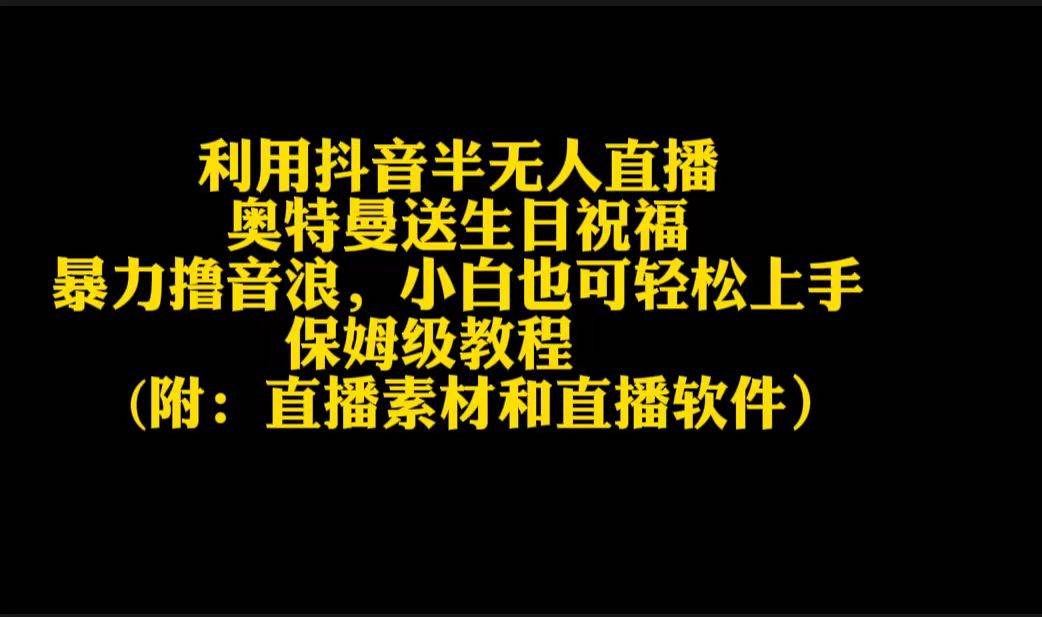 利用抖音半无人直播
奥特曼送生日祝福
暴力撸音浪，小白也可轻松上手
保姆级教程
（附：直播素材和直播软件）